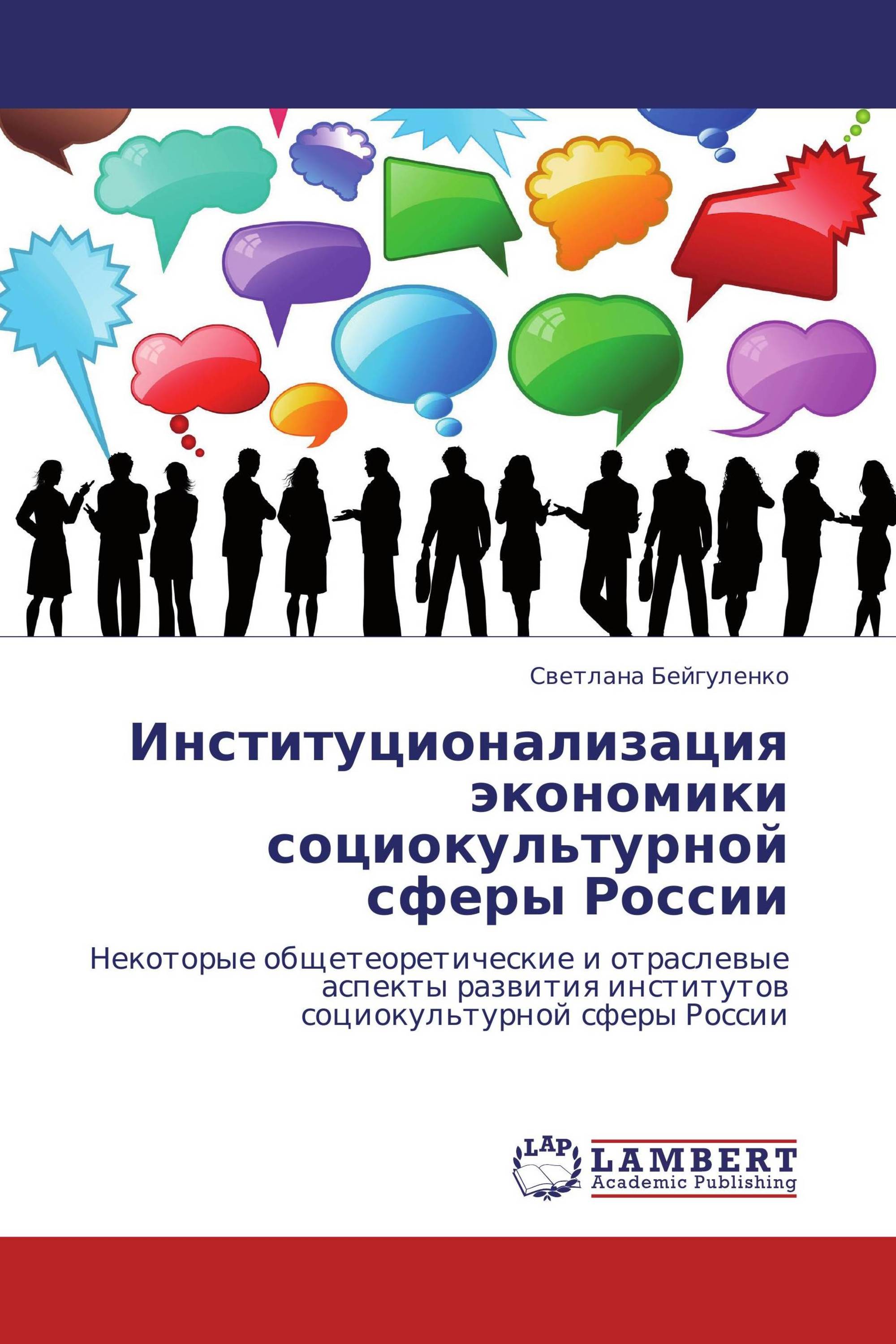 Светлана Бейгуленко

Институционализация экономики социокультурной сферы России

Некоторые общетеоретические и отраслевые аспекты развития институтов социокультурной сферы России

LAP

LAMBERT Academic Publishing